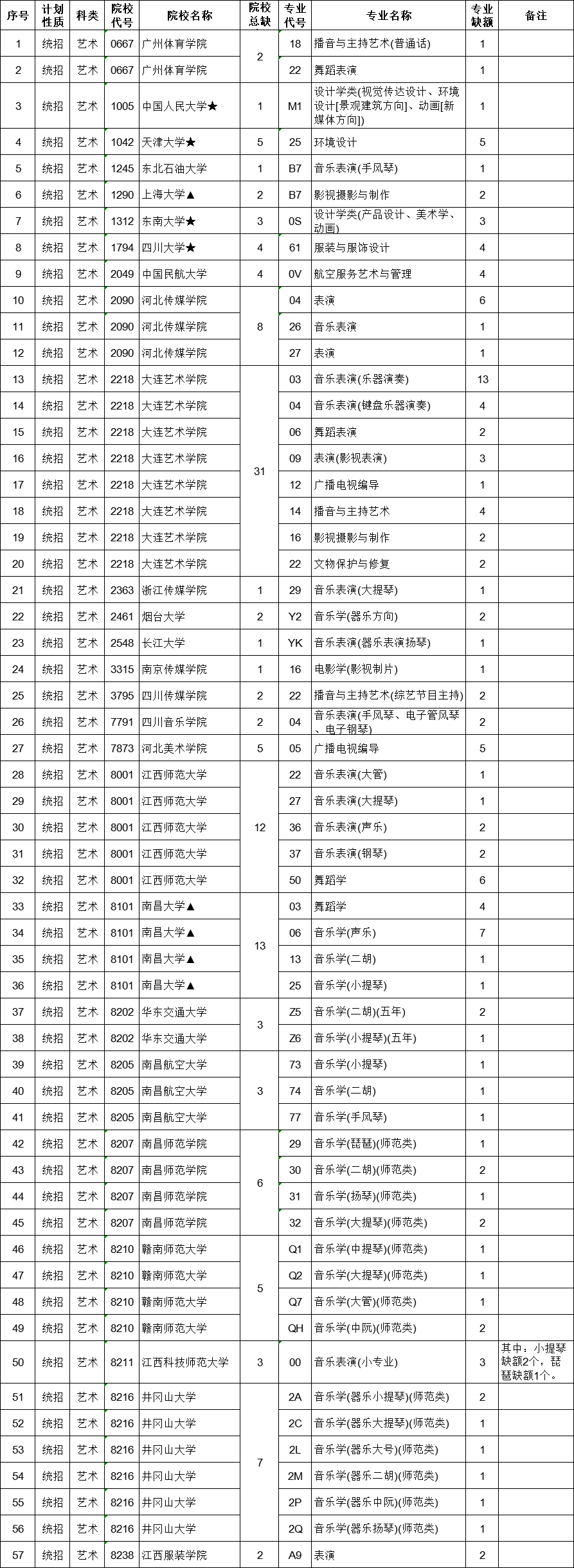 | 序号 | 计划性质 | 科类 | 院校代号 | 院校名称 | 院校总缺 | 专业代号 | 专业名称 | 专业缺额 | 备注 |
|---|---|---|---|---|---|---|---|---|---|
| 1 | 统招 | 艺术 | 0667 | 广州体育学院 | 2 | 18 | 播音与主持艺术(普通话) | 1 | |
| 2 | 统招 | 艺术 | 0667 | 广州体育学院 | | 22 | 舞蹈表演 | 1 | |
| 3 | 统招 | 艺术 | 1005 | 中国人民大学★ | 1 | M1 | 设计学类(视觉传达设计、环境设计[景观建筑方向]、动画[新媒体方向]) | 1 | |
| 4 | 统招 | 艺术 | 1042 | 天津大学★ | 5 | 25 | 环境设计 | 5 | |
| 5 | 统招 | 艺术 | 1245 | 东北石油大学 | 1 | B7 | 音乐表演(手风琴) | 1 | |
| 6 | 统招 | 艺术 | 1290 | 上海大学▲ | 2 | B7 | 影视摄影与制作 | 2 | |
| 7 | 统招 | 艺术 | 1312 | 东南大学★ | 3 | 0S | 设计学类(产品设计、美术学、动画) | 3 | |
| 8 | 统招 | 艺术 | 1794 | 四川大学★ | 4 | 61 | 服装与服饰设计 | 4 | |
| 9 | 统招 | 艺术 | 2049 | 中国民航大学 | 4 | 0V | 航空服务艺术与管理 | 4 | |
| 10 | 统招 | 艺术 | 2090 | 河北传媒学院 | 8 | 04 | 表演 | 6 | |
| 11 | 统招 | 艺术 | 2090 | 河北传媒学院 | | 26 | 音乐表演 | 1 | |
| 12 | 统招 | 艺术 | 2090 | 河北传媒学院 | | 27 | 表演 | 1 | |
| 13 | 统招 | 艺术 | 2218 | 大连艺术学院 | 31 | 03 | 音乐表演(乐器演奏) | 13 | |
| 14 | 统招 | 艺术 | 2218 | 大连艺术学院 | | 04 | 音乐表演(键盘乐器演奏) | 4 | |
| 15 | 统招 | 艺术 | 2218 | 大连艺术学院 | | 06 | 舞蹈表演 | 2 | |
| 16 | 统招 | 艺术 | 2218 | 大连艺术学院 | | 09 | 表演(影视表演) | 3 | |
| 17 | 统招 | 艺术 | 2218 | 大连艺术学院 | | 12 | 广播电视编导 | 1 | |
| 18 | 统招 | 艺术 | 2218 | 大连艺术学院 | | 14 | 播音与主持艺术 | 4 | |
| 19 | 统招 | 艺术 | 2218 | 大连艺术学院 | | 16 | 影视摄影与制作 | 2 | |
| 20 | 统招 | 艺术 | 2218 | 大连艺术学院 | | 22 | 文物保护与修复 | 2 | |
| 21 | 统招 | 艺术 | 2363 | 浙江传媒学院 | 1 | 29 | 音乐表演(大提琴) | 1 | |
| 22 | 统招 | 艺术 | 2461 | 烟台大学 | 2 | Y2 | 音乐学(器乐方向) | 2 | |
| 23 | 统招 | 艺术 | 2548 | 长江大学 | 1 | YK | 音乐表演(器乐表演扬琴) | 1 | |
| 24 | 统招 | 艺术 | 3315 | 南京传媒学院 | 1 | 16 | 电影学(影视制片) | 1 | |
| 25 | 统招 | 艺术 | 3795 | 四川传媒学院 | 2 | 22 | 播音与主持艺术(综艺节目主持) | 2 | |
| 26 | 统招 | 艺术 | 7791 | 四川音乐学院 | 2 | 04 | 音乐表演(手风琴、电子管风琴、电子钢琴) | 2 | |
| 27 | 统招 | 艺术 | 7873 | 河北美术学院 | 5 | 05 | 广播电视编导 | 5 | |
| 28 | 统招 | 艺术 | 8001 | 江西师范大学 | 12 | 22 | 音乐表演(大管) | 1 | |
| 29 | 统招 | 艺术 | 8001 | 江西师范大学 | | 27 | 音乐表演(大提琴) | 1 | |
| 30 | 统招 | 艺术 | 8001 | 江西师范大学 | | 36 | 音乐表演(声乐) | 2 | |
| 31 | 统招 | 艺术 | 8001 | 江西师范大学 | | 37 | 音乐表演(钢琴) | 2 | |
| 32 | 统招 | 艺术 | 8001 | 江西师范大学 | | 50 | 舞蹈学 | 6 | |
| 33 | 统招 | 艺术 | 8101 | 南昌大学▲ | 13 | 03 | 舞蹈学 | 4 | |
| 34 | 统招 | 艺术 | 8101 | 南昌大学▲ | | 06 | 音乐学(声乐) | 7 | |
| 35 | 统招 | 艺术 | 8101 | 南昌大学▲ | | 13 | 音乐学(二胡) | 1 | |
| 36 | 统招 | 艺术 | 8101 | 南昌大学▲ | | 25 | 音乐学(小提琴) | 1 | |
| 37 | 统招 | 艺术 | 8202 | 华东交通大学 | 3 | Z5 | 音乐学(二胡)(五年) | 2 | |
| 38 | 统招 | 艺术 | 8202 | 华东交通大学 | | Z6 | 音乐学(小提琴)(五年) | 1 | |
| 39 | 统招 | 艺术 | 8205 | 南昌航空大学 | 3 | 73 | 音乐学(小提琴) | 1 | |
| 40 | 统招 | 艺术 | 8205 | 南昌航空大学 | | 74 | 音乐学(二胡) | 1 | |
| 41 | 统招 | 艺术 | 8205 | 南昌航空大学 | | 77 | 音乐学(手风琴) | 1 | |
| 42 | 统招 | 艺术 | 8207 | 南昌师范学院 | 6 | 29 | 音乐学(琵琶)(师范类) | 1 | |
| 43 | 统招 | 艺术 | 8207 | 南昌师范学院 | | 30 | 音乐学(二胡)(师范类) | 2 | |
| 44 | 统招 | 艺术 | 8207 | 南昌师范学院 | | 31 | 音乐学(扬琴)(师范类) | 1 | |
| 45 | 统招 | 艺术 | 8207 | 南昌师范学院 | | 32 | 音乐学(大提琴)(师范类) | 2 | |
| 46 | 统招 | 艺术 | 8210 | 赣南师范大学 | 5 | Q1 | 音乐学(中提琴)(师范类) | 1 | |
| 47 | 统招 | 艺术 | 8210 | 赣南师范大学 | | Q2 | 音乐学(大提琴)(师范类) | 1 | |
| 48 | 统招 | 艺术 | 8210 | 赣南师范大学 | | Q7 | 音乐学(大管)(师范类) | 1 | |
| 49 | 统招 | 艺术 | 8210 | 赣南师范大学 | | QH | 音乐学(中阮)(师范类) | 2 | |
| 50 | 统招 | 艺术 | 8211 | 江西科技师范大学 | 3 | 00 | 音乐表演(小专业) | 3 | 其中，小提琴缺额2个，琵琶缺额1个。 |
| 51 | 统招 | 艺术 | 8216 | 井冈山大学 | 7 | 2A | 音乐学(器乐小提琴)(师范类) | 2 | |
| 52 | 统招 | 艺术 | 8216 | 井冈山大学 | | 2C | 音乐学(器乐大提琴)(师范类) | 1 | |
| 53 | 统招 | 艺术 | 8216 | 井冈山大学 | | 2L | 音乐学(器乐大号)(师范类) | 1 | |
| 54 | 统招 | 艺术 | 8216 | 井冈山大学 | | 2M | 音乐学(器乐二胡)(师范类) | 1 | |
| 55 | 统招 | 艺术 | 8216 | 井冈山大学 | | 2P | 音乐学(器乐中阮)(师范类) | 1 | |
| 56 | 统招 | 艺术 | 8216 | 井冈山大学 | | 2Q | 音乐学(器乐扬琴)(师范类) | 1 | |
| 57 | 统招 | 艺术 | 8238 | 江西服装学院 | 2 | A9 | 表演 | 2 | |